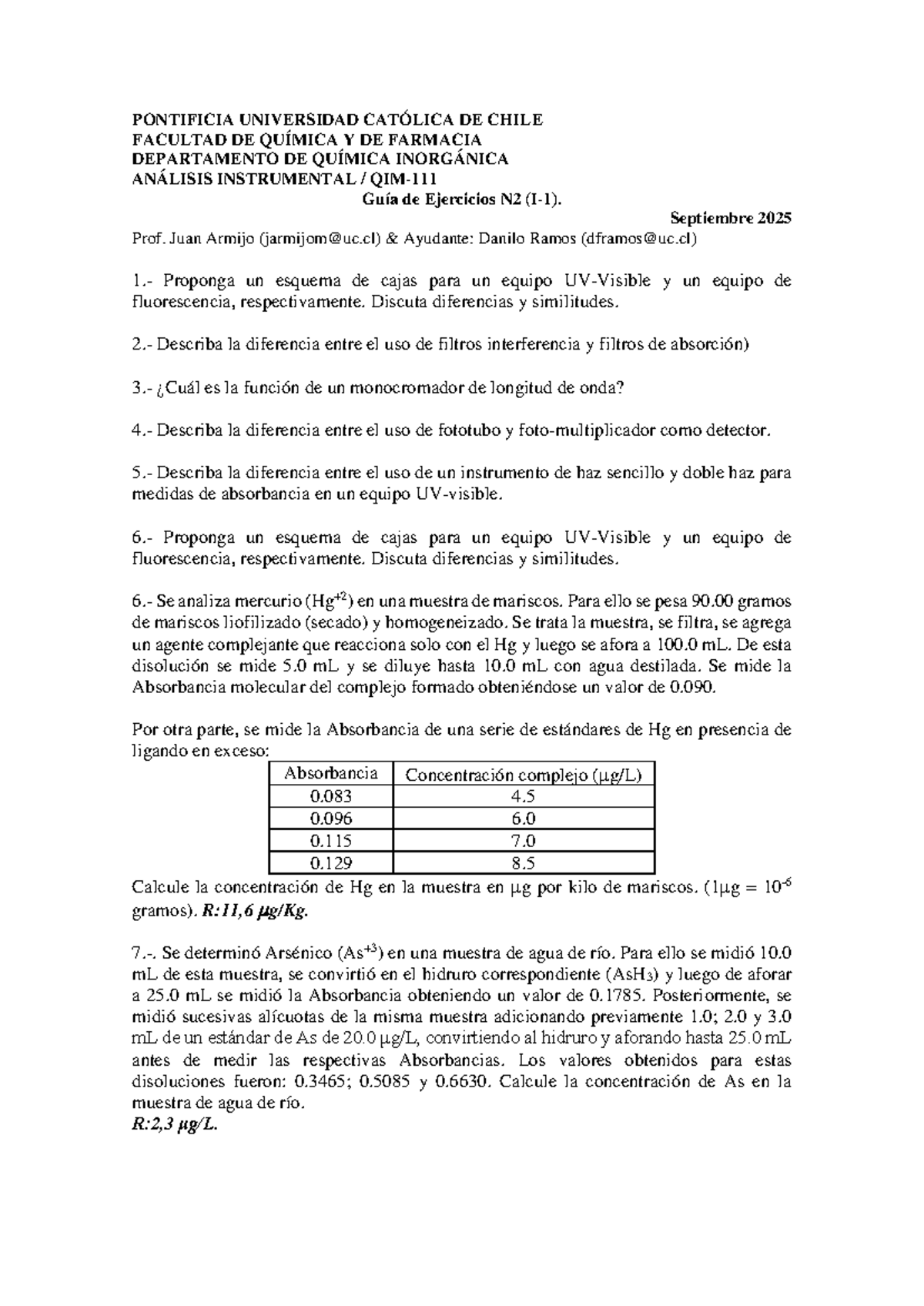 PONTIFICIA UNIVERSIDAD CATÓLICA DE CHILE
FACULTAD DE QUÍMICA Y DE FARMACIA
DEPARTAMENTO DE QUÍMICA INORGÁNICA
ANÁLISIS INSTRUMENTAL / QIM-111
Guía de Ejercicios N2 (I-1).

Septiembre 2025

Prof. Juan Armijo (jarmijom@uc.cl) & Ayudante: Danilo Ramos (dframos@uc.cl)

1.- Proponga un esquema de cajas para un equipo UV-Visible y un equipo de fluorescencia, respectivamente. Discuta diferencias y similitudes.

2.- Describa la diferencia entre el uso de filtros interferencia y filtros de absorción)

3.- ¿Cuál es la función de un monocromador de longitud de onda?

4.- Describa la diferencia entre el uso de fototubo y foto-multiplicador como detector.

5.- Describa la diferencia entre el uso de un instrumento de haz sencillo y doble haz para medidas de absorbancia en un equipo UV-visible.

6.- Proponga un esquema de cajas para un equipo UV-Visible y un equipo de fluorescencia, respectivamente. Discuta diferencias y similitudes.

6.- Se analiza mercurio ($Hg^{+2}$) en una muestra de mariscos. Para ello se pesa 90.00 gramos de mariscos liofilizado (secado) y homogeneizado. Se trata la muestra, se filtra, se agrega un agente complejante que reacciona solo con el Hg y luego se afora a 100.0 mL. De esta disolución se mide 5.0 mL y se diluye hasta 10.0 mL con agua destilada. Se mide la Absorbancia molecular del complejo formado obteniéndose un valor de 0.090.

Por otra parte, se mide la Absorbancia de una serie de estándares de Hg en presencia de ligando en exceso:

| Absorbancia | Concentración complejo (μg/L) |
|---|---|
| 0.083 | 4.5 |
| 0.096 | 6.0 |
| 0.115 | 7.0 |
| 0.129 | 8.5 |

Calcule la concentración de Hg en la muestra en μg por kilo de mariscos. (1μg = $10^{-6}$ gramos). R:11,6 μg/Kg.

7.-. Se determinó Arsénico ($As^{+3}$) en una muestra de agua de río. Para ello se midió 10.0 mL de esta muestra, se convirtió en el hidruro correspondiente ($AsH_3$) y luego de aforar a 25.0 mL se midió la Absorbancia obteniendo un valor de 0.1785. Posteriormente, se midió sucesivas alícuotas de la misma muestra adicionando previamente 1.0; 2.0 y 3.0 mL de un estándar de As de 20.0 μg/L, convirtiendo al hidruro y aforando hasta 25.0 mL antes de medir las respectivas Absorbancias. Los valores obtenidos para estas disoluciones fueron: 0.3465; 0.5085 y 0.6630. Calcule la concentración de As en la muestra de agua de río.
R:2,3 μg/L.